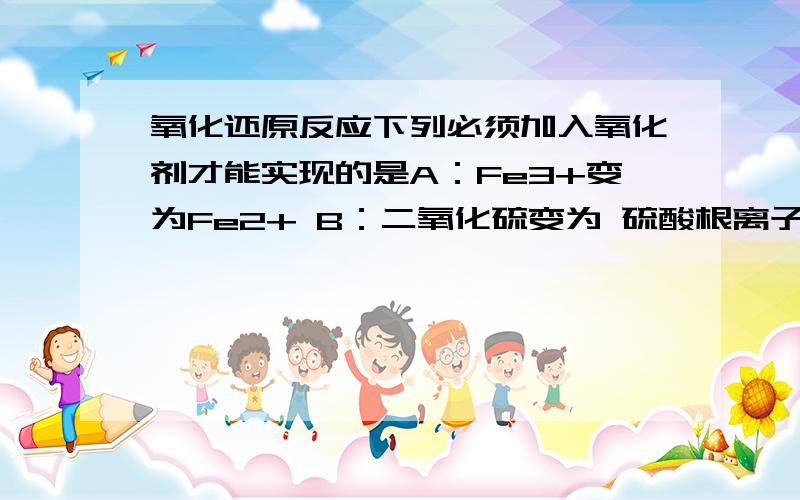 氧化还原反应下列必须加入氧化剂才能实现的是A：Fe3+变为Fe2+ B：二氧化硫变为 硫酸根离子